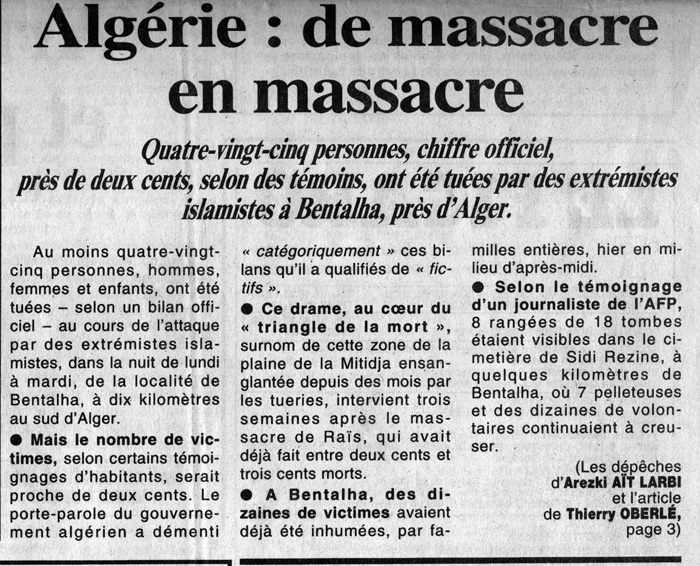 Algérie : de massacre en massacre

Quatre-vingt-cinq personnes, chiffre officiel, près de deux cents, selon des témoins, ont été tuées par des extrémistes islamistes à Bentalha, près d'Alger.

Au moins quatre-vingt-cinq personnes, hommes, femmes et enfants, ont été tuées – selon un bilan officiel – au cours de l'attaque par des extrémistes islamistes, dans la nuit de lundi à mardi, de la localité de Bentalha, à dix kilomètres au sud d'Alger.

● Mais le nombre de victimes, selon certains témoignages d'habitants, serait proche de deux cents. Le porte-parole du gouvernement algérien a démenti « catégoriquement » ces bilans qu'il a qualifiés de « fictifs ».

● Ce drame, au cœur du « triangle de la mort », surnom de cette zone de la plaine de la Mitidja ensanglantée depuis des mois par les tueries, intervient trois semaines après le massacre de Raïs, qui avait déjà fait entre deux cents et trois cents morts.

● A Bentalha, des dizaines de victimes avaient déjà été inhumées, par familles entières, hier en milieu d'après-midi.

● Selon le témoignage d'un journaliste de l'AFP, 8 rangées de 18 tombes étaient visibles dans le cimetière de Sidi Rezine, à quelques kilomètres de Bentalha, où 7 pelleteuses et des dizaines de volontaires continuaient à creuser.

(Les dépêches d'Arezki AÏT LARBI et l'article de Thierry OBERLÉ, page 3)